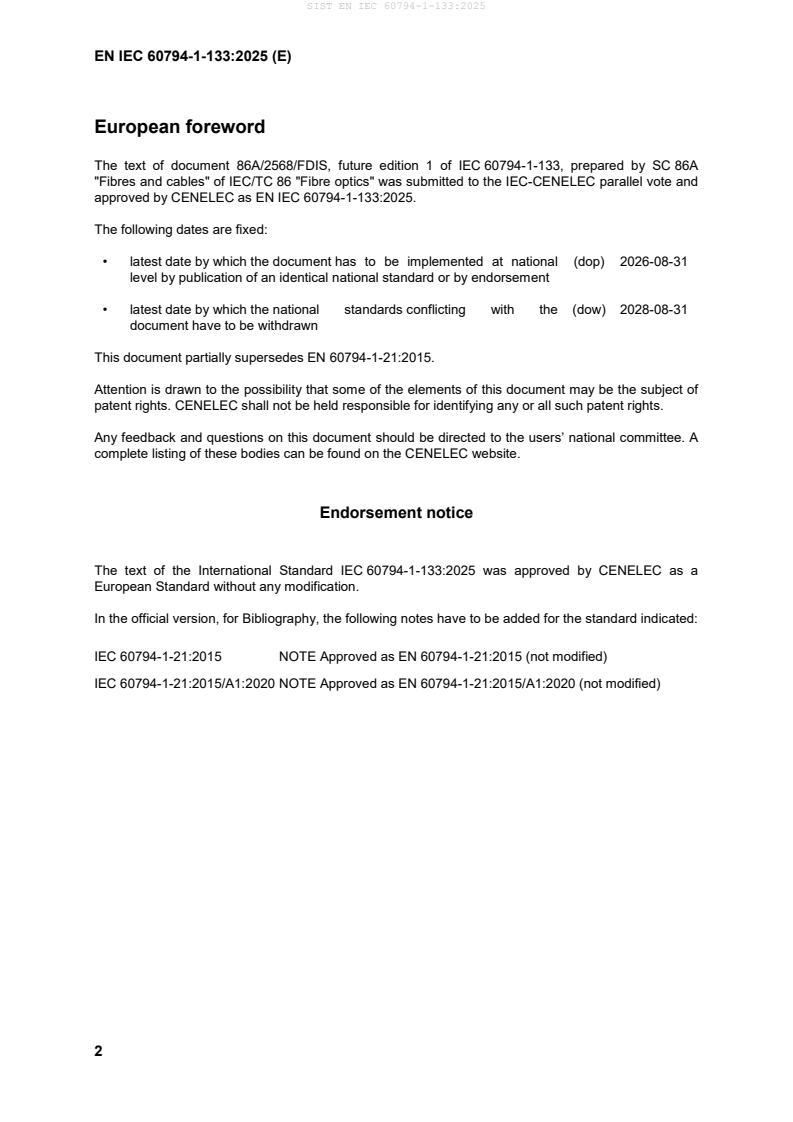 SIST EN IEC 60794-1-133:2025

EN IEC 60794-1-133:2025 (E)

European foreword

The text of document 86A/2568/FDIS, future edition 1 of IEC 60794-1-133, prepared by SC 86A "Fibres and cables" of IEC/TC 86 "Fibre optics" was submitted to the IEC-CENELEC parallel vote and approved by CENELEC as EN IEC 60794-1-133:2025.

The following dates are fixed:

• latest date by which the document has to be implemented at national level by publication of an identical national standard or by endorsement (dop) 2026-08-31

• latest date by which the national standards conflicting with the document have to be withdrawn (dow) 2028-08-31

This document partially supersedes EN 60794-1-21:2015.

Attention is drawn to the possibility that some of the elements of this document may be the subject of patent rights. CENELEC shall not be held responsible for identifying any or all such patent rights.

Any feedback and questions on this document should be directed to the users' national committee. A complete listing of these bodies can be found on the CENELEC website.

Endorsement notice

The text of the International Standard IEC 60794-1-133:2025 was approved by CENELEC as a European Standard without any modification.

In the official version, for Bibliography, the following notes have to be added for the standard indicated:

IEC 60794-1-21:2015 NOTE Approved as EN 60794-1-21:2015 (not modified)

IEC 60794-1-21:2015/A1:2020 NOTE Approved as EN 60794-1-21:2015/A1:2020 (not modified)

2